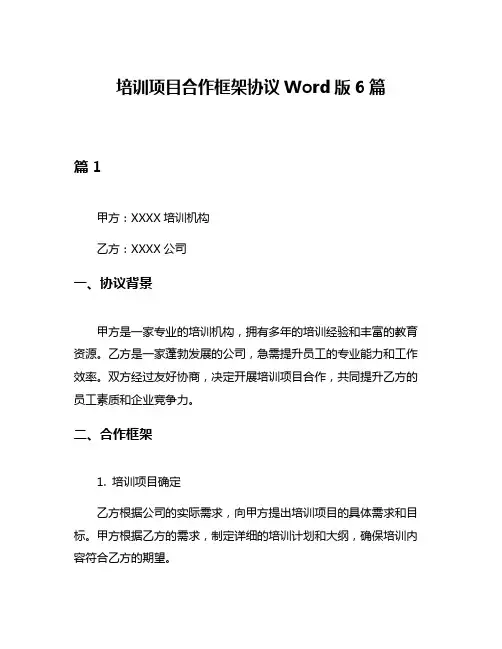 培训项目合作框架协议 Word 版 6 篇

篇 1

甲方：XXXX 培训机构

乙方：XXXX 公司

一、协议背景

甲方是一家专业的培训机构，拥有多年的培训经验和丰富的教育资源。乙方是一家蓬勃发展的公司，急需提升员工的专业能力和工作效率。双方经过友好协商，决定开展培训项目合作，共同提升乙方的员工素质和企业竞争力。

二、合作框架

1. 培训项目确定

乙方根据公司的实际需求，向甲方提出培训项目的具体需求和目标。甲方根据乙方的需求，制定详细的培训计划和大纲，确保培训内容符合乙方的期望。